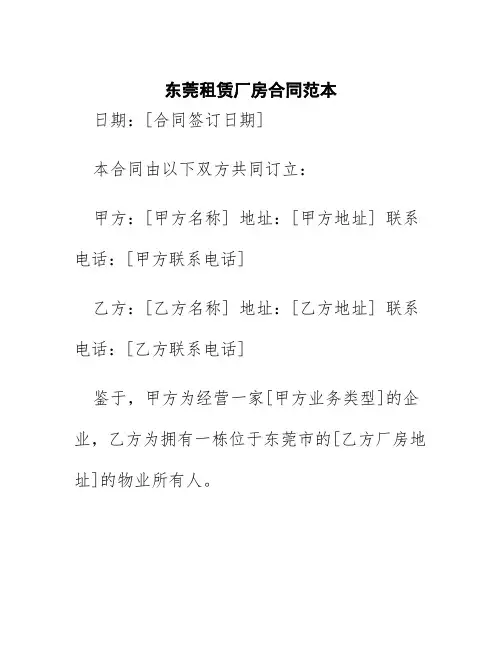 东莞租赁厂房合同范本

日期：[合同签订日期]

本合同由以下双方共同订立：

甲方：[甲方名称] 地址：[甲方地址] 联系电话：[甲方联系电话]

乙方：[乙方名称] 地址：[乙方地址] 联系电话：[乙方联系电话]

鉴于，甲方为经营一家[甲方业务类型]的企业，乙方为拥有一栋位于东莞市的[乙方厂房地址]的物业所有人。